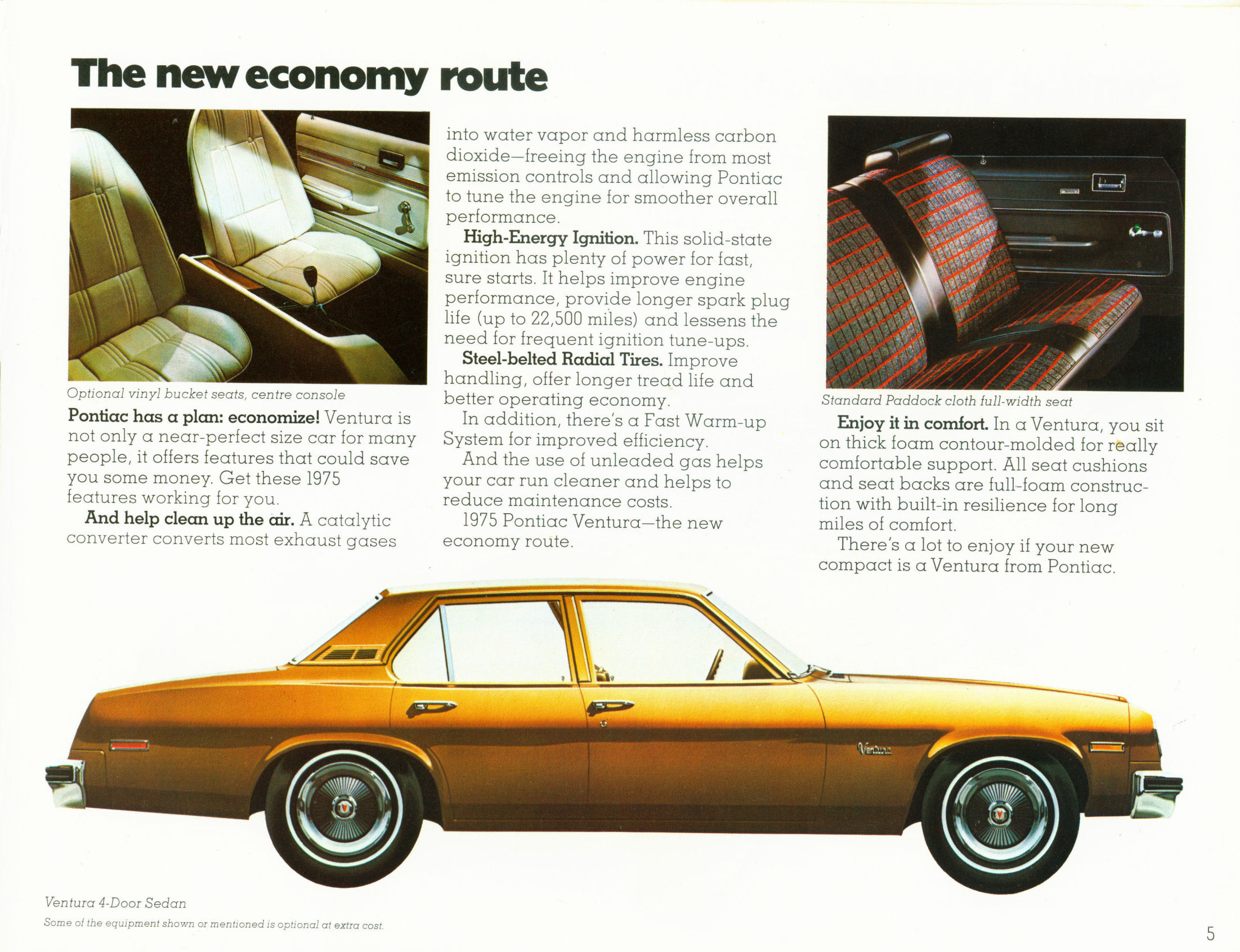 The new economy route

Optional vinyl bucket seats, centre console

Pontiac has a plan: economize! Ventura is not only a near-perfect size car for many people, it offers features that could save you some money. Get these 1975 features working for you.

And help clean up the air. A catalytic converter converts most exhaust gases into water vapor and harmless carbon dioxide—freeing the engine from most emission controls and allowing Pontiac to tune the engine for smoother overall performance.

High-Energy Ignition. This solid-state ignition has plenty of power for fast, sure starts. It helps improve engine performance, provide longer spark plug life (up to 22,500 miles) and lessens the need for frequent ignition tune-ups.

Steel-belted Radial Tires. Improve handling, offer longer tread life and better operating economy.

In addition, there's a Fast Warm-up System for improved efficiency.

And the use of unleaded gas helps your car run cleaner and helps to reduce maintenance costs.

1975 Pontiac Ventura—the new economy route.

Standard Paddock cloth full-width seat

Enjoy it in comfort. In a Ventura, you sit on thick foam contour-molded for really comfortable support. All seat cushions and seat backs are full-foam construction with built-in resilience for long miles of comfort.

There's a lot to enjoy if your new compact is a Ventura from Pontiac.

Ventura

Ventura 4-Door Sedan

Some of the equipment shown or mentioned is optional at extra cost.

5